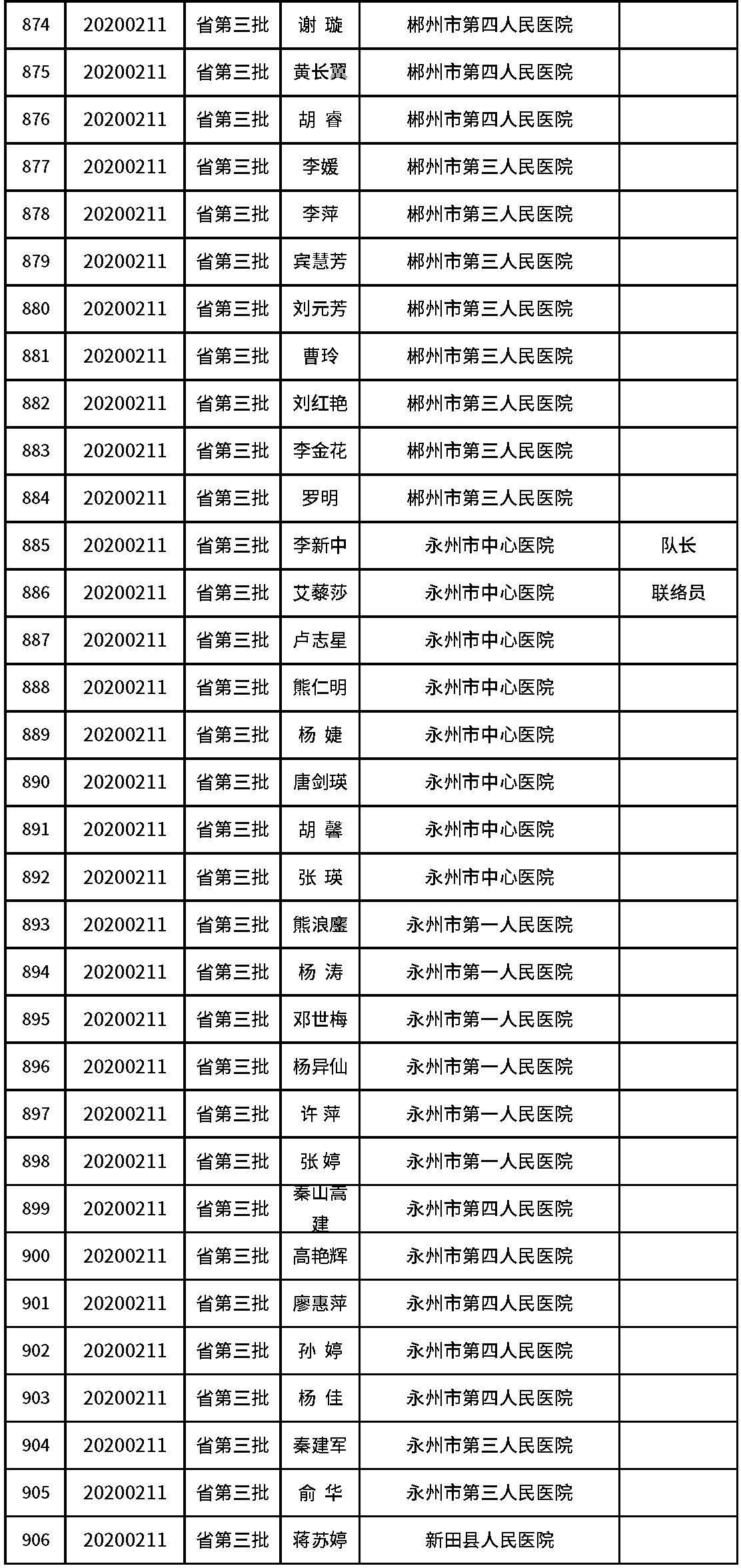 | 874 | 20200211 | 省第三批 | 谢 璇 | 郴州市第四人民医院 | |
|---|---|---|---|---|---|
| 875 | 20200211 | 省第三批 | 黄长翼 | 郴州市第四人民医院 | |
| 876 | 20200211 | 省第三批 | 胡 睿 | 郴州市第四人民医院 | |
| 877 | 20200211 | 省第三批 | 李媛 | 郴州市第三人民医院 | |
| 878 | 20200211 | 省第三批 | 李萍 | 郴州市第三人民医院 | |
| 879 | 20200211 | 省第三批 | 宾慧芳 | 郴州市第三人民医院 | |
| 880 | 20200211 | 省第三批 | 刘元芳 | 郴州市第三人民医院 | |
| 881 | 20200211 | 省第三批 | 曹玲 | 郴州市第三人民医院 | |
| 882 | 20200211 | 省第三批 | 刘红艳 | 郴州市第三人民医院 | |
| 883 | 20200211 | 省第三批 | 李金花 | 郴州市第三人民医院 | |
| 884 | 20200211 | 省第三批 | 罗明 | 郴州市第三人民医院 | |
| 885 | 20200211 | 省第三批 | 李新中 | 永州市中心医院 | 队长 |
| 886 | 20200211 | 省第三批 | 艾藜莎 | 永州市中心医院 | 联络员 |
| 887 | 20200211 | 省第三批 | 卢志星 | 永州市中心医院 | |
| 888 | 20200211 | 省第三批 | 熊仁明 | 永州市中心医院 | |
| 889 | 20200211 | 省第三批 | 杨 婕 | 永州市中心医院 | |
| 890 | 20200211 | 省第三批 | 唐剑瑛 | 永州市中心医院 | |
| 891 | 20200211 | 省第三批 | 胡 馨 | 永州市中心医院 | |
| 892 | 20200211 | 省第三批 | 张 瑛 | 永州市中心医院 | |
| 893 | 20200211 | 省第三批 | 熊浪鏖 | 永州市第一人民医院 | |
| 894 | 20200211 | 省第三批 | 杨 涛 | 永州市第一人民医院 | |
| 895 | 20200211 | 省第三批 | 邓世梅 | 永州市第一人民医院 | |
| 896 | 20200211 | 省第三批 | 杨异仙 | 永州市第一人民医院 | |
| 897 | 20200211 | 省第三批 | 许 萍 | 永州市第一人民医院 | |
| 898 | 20200211 | 省第三批 | 张 婷 | 永州市第一人民医院 | |
| 899 | 20200211 | 省第三批 | 秦山高建 | 永州市第四人民医院 | |
| 900 | 20200211 | 省第三批 | 高艳辉 | 永州市第四人民医院 | |
| 901 | 20200211 | 省第三批 | 廖惠萍 | 永州市第四人民医院 | |
| 902 | 20200211 | 省第三批 | 孙 婷 | 永州市第四人民医院 | |
| 903 | 20200211 | 省第三批 | 杨 佳 | 永州市第四人民医院 | |
| 904 | 20200211 | 省第三批 | 秦建军 | 永州市第三人民医院 | |
| 905 | 20200211 | 省第三批 | 俞 华 | 永州市第三人民医院 | |
| 906 | 20200211 | 省第三批 | 蒋苏婷 | 新田县人民医院 | |